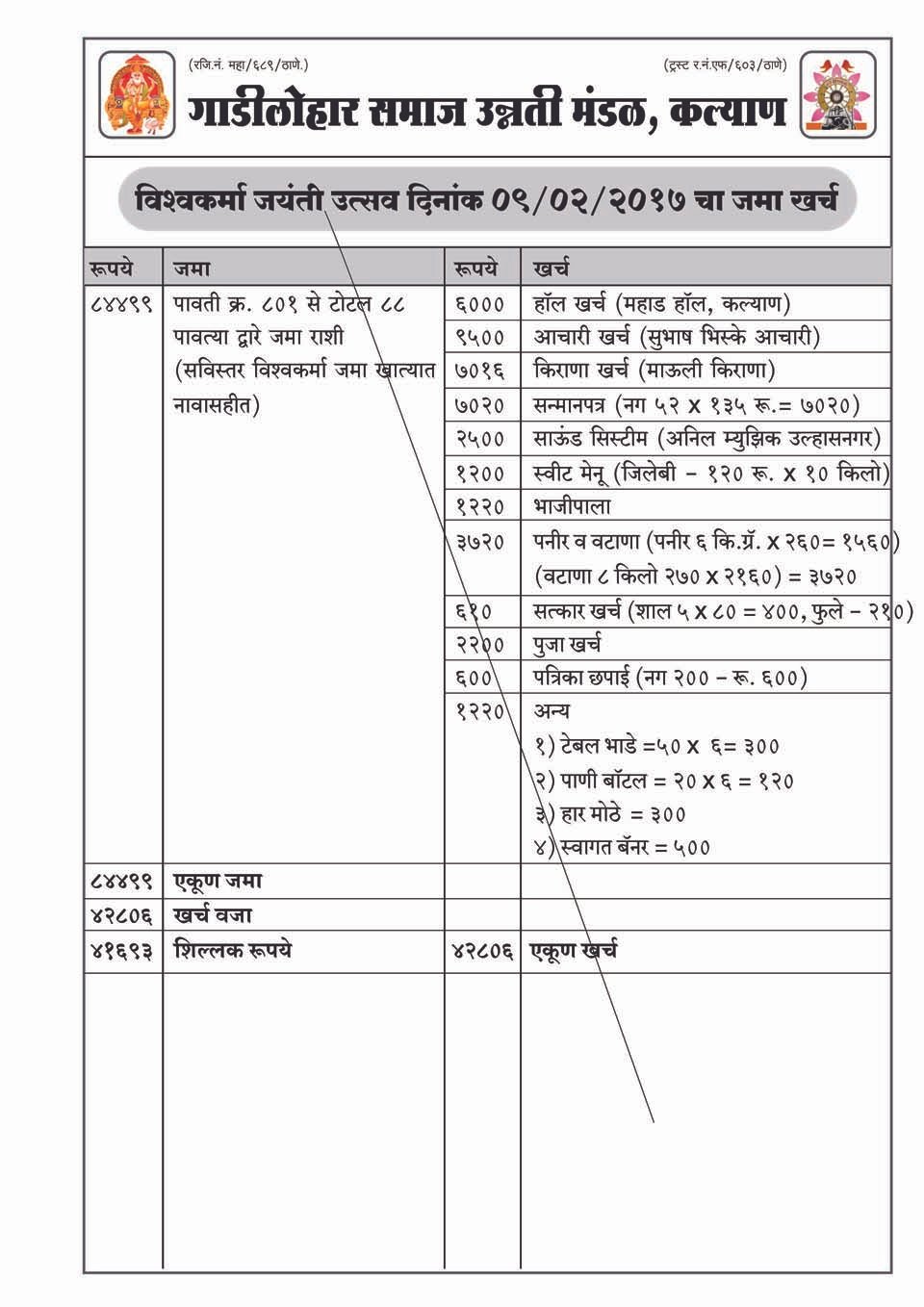 (रजि.नं. महा/६८९/ठाणे.)

(ट्रस्ट र.नं.एफ/६०३/ठाणे)

गाडीलोहार समाज उन्नती मंडळ, कल्याण

विश्वकर्मा जयंती उत्सव दिनांक ०९/०२/२०१७ चा जमा खर्च

| रूपये | जमा | रूपये | खर्च |
|---|---|---|---|
| ८४४९९ | पावती क्र. ८०१ से टोटल ८८ पावत्या द्वारे जमा राशी (सविस्तर विश्वकर्मा जमा खात्यात नावासहीत) | ६००० | हॉल खर्च (महाड हॉल, कल्याण) |
| | | ९५०० | आचारी खर्च (सुभाष भिस्के आचारी) |
| | | ७०१६ | किराणा खर्च (माऊली किराणा) |
| | | ७०२० | सन्मानपत्र (नग ५२ x १३५ रू.= ७०२०) |
| | | २५०० | साऊंड सिस्टीम (अनिल म्युझिक उल्हासनगर) |
| | | १२०० | स्वीट मेनू (जिलेबी - १२० रू. x १० किलो) |
| | | १२२० | भाजीपाला |
| | | ३७२० | पनीर व वटाणा (पनीर ६ कि.ग्रॅ. x २६०= १५६०) (वटाणा ८ किलो २७० x २१६०) = ३७२० |
| | | ६१० | सत्कार खर्च (शाल ५ x ८० = ४००, फुले - २१०) |
| | | २२०० | पुजा खर्च |
| | | ६०० | पत्रिका छपाई (नग २०० - रू. ६००) |
| | | १२२० | अन्य १) टेबल भाडे =५० x ६= ३०० २) पाणी बॉटल = २० x ६ = १२० ३) हार मोठे = ३०० ४) स्वागत बॅनर = ५०० |
| ८४४९९ | एकूण जमा | | |
| ४२८०६ | खर्च वजा | | |
| ४१६९३ | शिल्लक रूपये | ४२८०६ | एकूण खर्च |